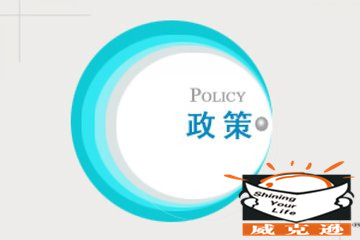 POLICY
政策

Shining Your Life
威克逊